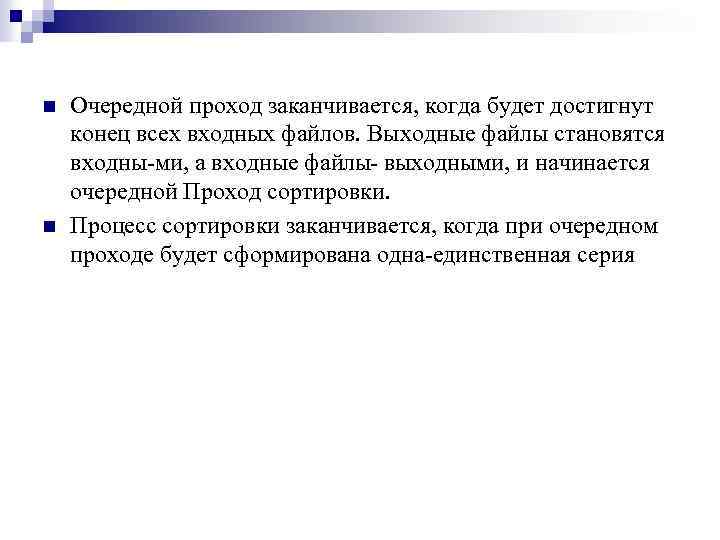 Очередной проход заканчивается, когда будет достигнут конец всех входных файлов. Выходные файлы становятся входны-ми, а входные файлы- выходными, и начинается очередной Проход сортировки.

Процесс сортировки заканчивается, когда при очередном проходе будет сформирована одна-единственная серия